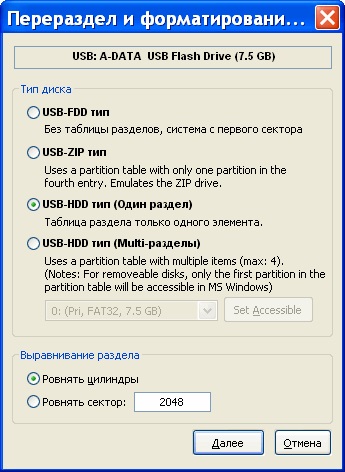 Перераздел и форматировани...

USB: A-DATA USB Flash Drive (7.5 GB)

Тип диска

USB-FDD тип

Без таблицы разделов, система с первого сектора

USB-ZIP тип

Uses a partition table with only one partition in the fourth entry. Emulates the ZIP drive.

USB-HDD тип (Один раздел)

Таблица раздела только одного элемента.

USB-HDD тип (Multi-разделы)

Uses a partition table with multiple items (max: 4). (Notes: For removeable disks, only the first partition in the partition table will be accessible in MS Windows)

0: (Pri, FAT32, 7.5 GB)

Set Accessible

Выравнивание раздела

Ровнять цилиндры

Ровнять сектор: 2048

Далее

Отмена